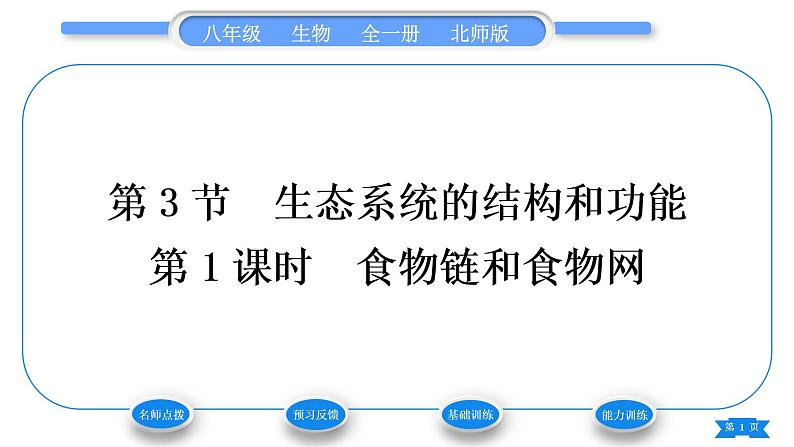 八年级　生物　全一册　北师版

第 3 节　生态系统的结构和功能
第 1 课时　食物链和食物网

名师点拨　预习反馈　基础训练　能力训练

第 1 页